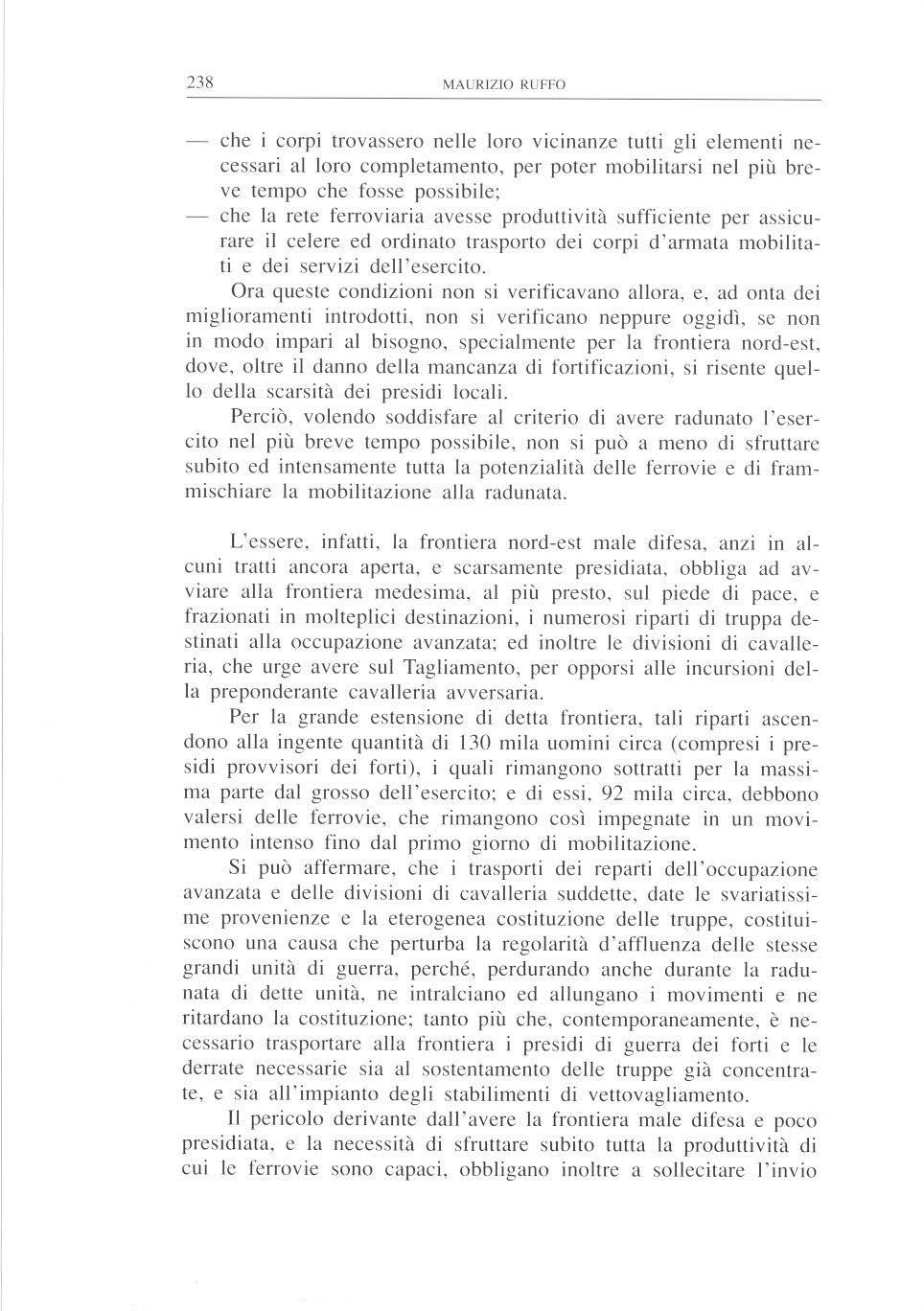 238 MAURIZIO RUFFO

— che i corpi trovassero nelle loro vicinanze tutti gli elementi necessari al loro completamento, per poter mobilitarsi nel più breve tempo che fosse possibile;
— che la rete ferroviaria avesse produttività sufficiente per assicurare il celere ed ordinato trasporto dei corpi d'armata mobilitati e dei servizi dell'esercito.

Ora queste condizioni non si verificavano allora, e, ad onta dei miglioramenti introdotti, non si verificano neppure oggidì, se non in modo impari al bisogno, specialmente per la frontiera nord-est, dove, oltre il danno della mancanza di fortificazioni, si risente quello della scarsità dei presidi locali.

Perciò, volendo soddisfare al criterio di avere radunato l'esercito nel più breve tempo possibile, non si può a meno di sfruttare subito ed intensamente tutta la potenzialità delle ferrovie e di frammischiare la mobilitazione alla radunata.

L'essere, infatti, la frontiera nord-est male difesa, anzi in alcuni tratti ancora aperta, e scarsamente presidiata, obbliga ad avviare alla frontiera medesima, al più presto, sul piede di pace, e frazionati in molteplici destinazioni, i numerosi riparti di truppa destinati alla occupazione avanzata; ed inoltre le divisioni di cavalleria, che urge avere sul Tagliamento, per opporsi alle incursioni della preponderante cavalleria avversaria.

Per la grande estensione di detta frontiera, tali riparti ascendono alla ingente quantità di 130 mila uomini circa (compresi i presidi provvisori dei forti), i quali rimangono sottratti per la massima parte dal grosso dell'esercito; e di essi, 92 mila circa, debbono valersi delle ferrovie, che rimangono così impegnate in un movimento intenso fino dal primo giorno di mobilitazione.

Si può affermare, che i trasporti dei reparti dell'occupazione avanzata e delle divisioni di cavalleria suddette, date le svariatissime provenienze e la eterogenea costituzione delle truppe, costituiscono una causa che perturba la regolarità d'affluenza delle stesse grandi unità di guerra, perché, perdurando anche durante la radunata di dette unità, ne intralciano ed allungano i movimenti e ne ritardano la costituzione; tanto più che, contemporaneamente, è necessario trasportare alla frontiera i presidi di guerra dei forti e le derrate necessarie sia al sostentamento delle truppe già concentrate, e sia all'impianto degli stabilimenti di vettovagliamento.

Il pericolo derivante dall'avere la frontiera male difesa e poco presidiata, e la necessità di sfruttare subito tutta la produttività di cui le ferrovie sono capaci, obbligano inoltre a sollecitare l'invio